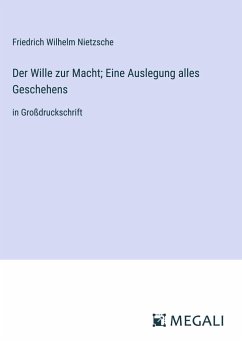 Friedrich Wilhelm Nietzsche

Der Wille zur Macht; Eine Auslegung alles Geschehens

in Großdruckschrift

MEGALI